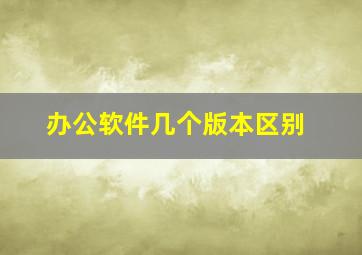 办公软件几个版本区别